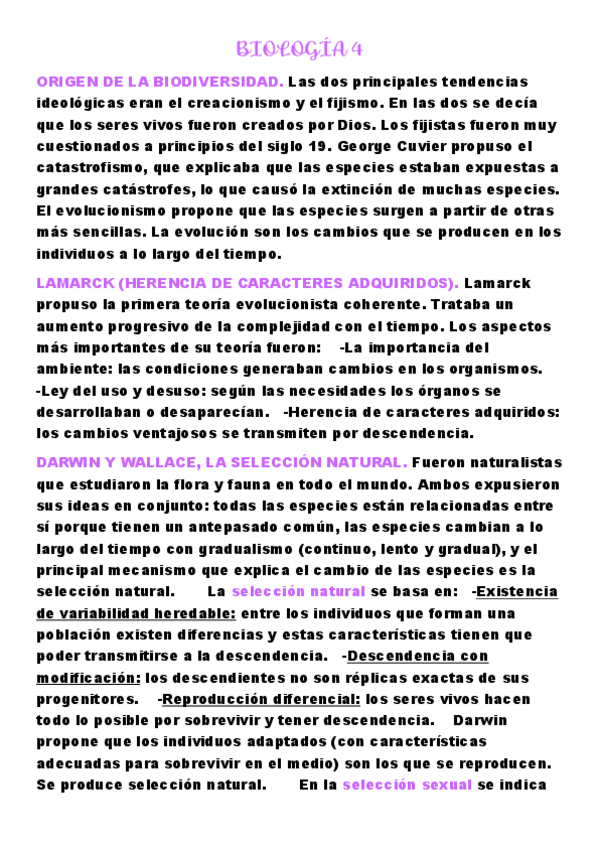 BIOLOGÍA 4

ORIGEN DE LA BIODIVERSIDAD. Las dos principales tendencias ideológicas eran el creacionismo y el fijismo. En las dos se decía que los seres vivos fueron creados por Dios. Los fijistas fueron muy cuestionados a principios del siglo 19. George Cuvier propuso el catastrofismo, que explicaba que las especies estaban expuestas a grandes catástrofes, lo que causó la extinción de muchas especies. El evolucionismo propone que las especies surgen a partir de otras más sencillas. La evolución son los cambios que se producen en los individuos a lo largo del tiempo.

LAMARCK (HERENCIA DE CARACTERES ADQUIRIDOS). Lamarck propuso la primera teoría evolucionista coherente. Trataba un aumento progresivo de la complejidad con el tiempo. Los aspectos más importantes de su teoría fueron: -La importancia del ambiente: las condiciones generaban cambios en los organismos. -Ley del uso y desuso: según las necesidades los órganos se desarrollaban o desaparecían. -Herencia de caracteres adquiridos: los cambios ventajosos se transmiten por descendencia.

DARWIN Y WALLACE, LA SELECCIÓN NATURAL. Fueron naturalistas que estudiaron la flora y fauna en todo el mundo. Ambos expusieron sus ideas en conjunto: todas las especies están relacionadas entre sí porque tienen un antepasado común, las especies cambian a lo largo del tiempo con gradualismo (continuo, lento y gradual), y el principal mecanismo que explica el cambio de las especies es la selección natural. La selección natural se basa en: -Existencia de variabilidad heredable: entre los individuos que forman una población existen diferencias y estas características tienen que poder transmitirse a la descendencia. -Descendencia con modificación: los descendientes no son réplicas exactas de sus progenitores. -Reproducción diferencial: los seres vivos hacen todo lo posible por sobrevivir y tener descendencia. Darwin propone que los individuos adaptados (con características adecuadas para sobrevivir en el medio) son los que se reproducen. Se produce selección natural. En la selección sexual se indica